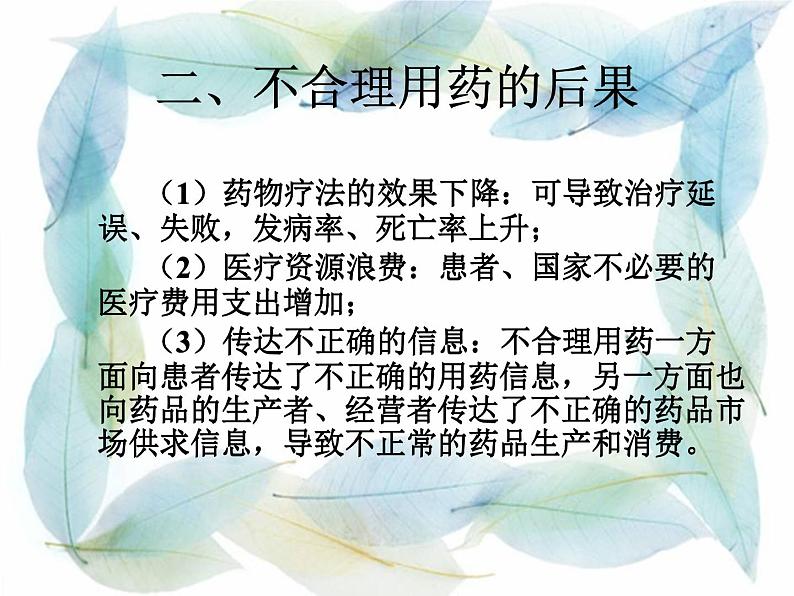 二、不合理用药的后果

（1）药物疗法的效果下降：可导致治疗延误、失败，发病率、死亡率上升；

（2）医疗资源浪费：患者、国家不必要的医疗费用支出增加；

（3）传达不正确的信息：不合理用药一方面向患者传达了不正确的用药信息，另一方面也向药品的生产者、经营者传达了不正确的药品市场供求信息，导致不正常的药品生产和消费。